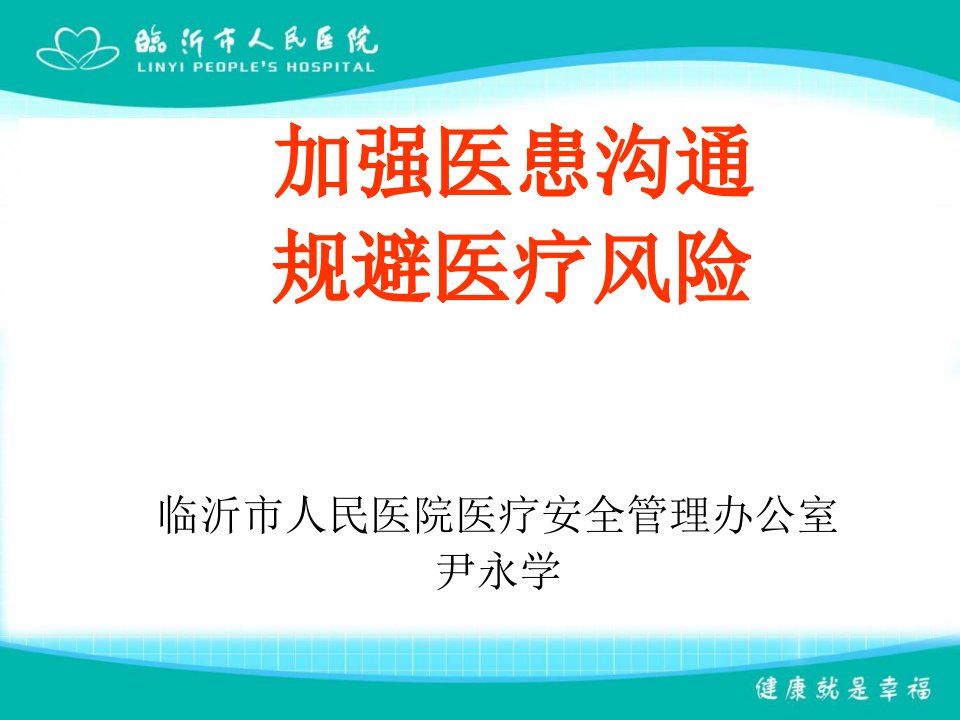 临沂市人民医院
LINYI PEOPLE'S HOSPITAL

加强医患沟通
规避医疗风险

临沂市人民医院医疗安全管理办公室
尹永学

健康就是幸福